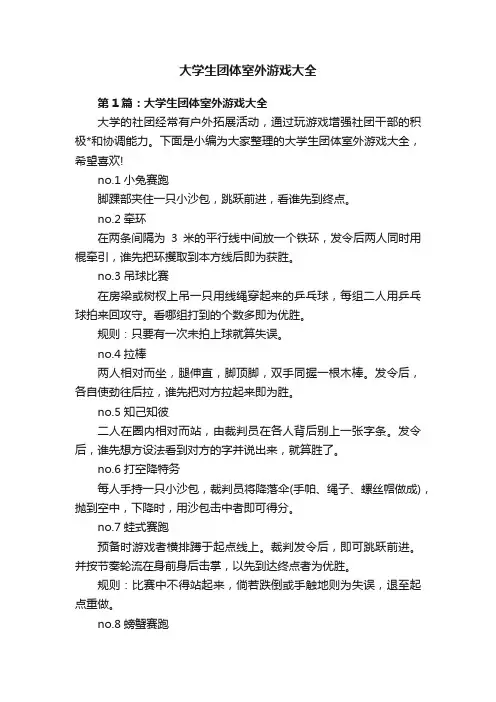 大学生团体室外游戏大全

第1篇：大学生团体室外游戏大全

大学的社团经常有户外拓展活动，通过玩游戏增强社团干部的积极*和协调能力。下面是小编为大家整理的大学生团体室外游戏大全，希望喜欢!

no.1 小兔赛跑

脚踝部夹住一只小沙包，跳跃前进，看谁先到终点。

no.2 牵环

在两条间隔为 3 米的平行线中间放一个铁环，发令后两人同时用棍牵引，谁先把环攫取到本方线后即为获胜。

no.3 吊球比赛

在房梁或树杈上吊一只用线绳穿起来的乒乓球，每组二人用乒乓球拍来回攻守。看哪组打到的个数多即为优胜。

规则：只要有一次未拍上球就算失误。

no.4 拉棒

两人相对而坐，腿伸直，脚顶脚，双手同握一根木棒。发令后，各自使劲往后拉，谁先把对方拉起来即为胜。

no.5 知己知彼

二人在圈内相对而站，由裁判员在各人背后别上一张字条。发令后，谁先想方设法看到对方的字并说出来，就算胜了。

no.6 打空降特务

每人手持一只小沙包，裁判员将降落伞(手帕、绳子、螺丝帽做成)，抛到空中，下降时，用沙包击中者即可得分。

no.7 蛙式赛跑

预备时游戏者横排蹲于起点线上。裁判发令后，即可跳跃前进。并按节奏轮流在身前身后击掌，以先到达终点者为优胜。

规则：比赛中不得站起来，倘若跌倒或手触地则为失误，退至起点重做。

no.8 螃蟹赛跑